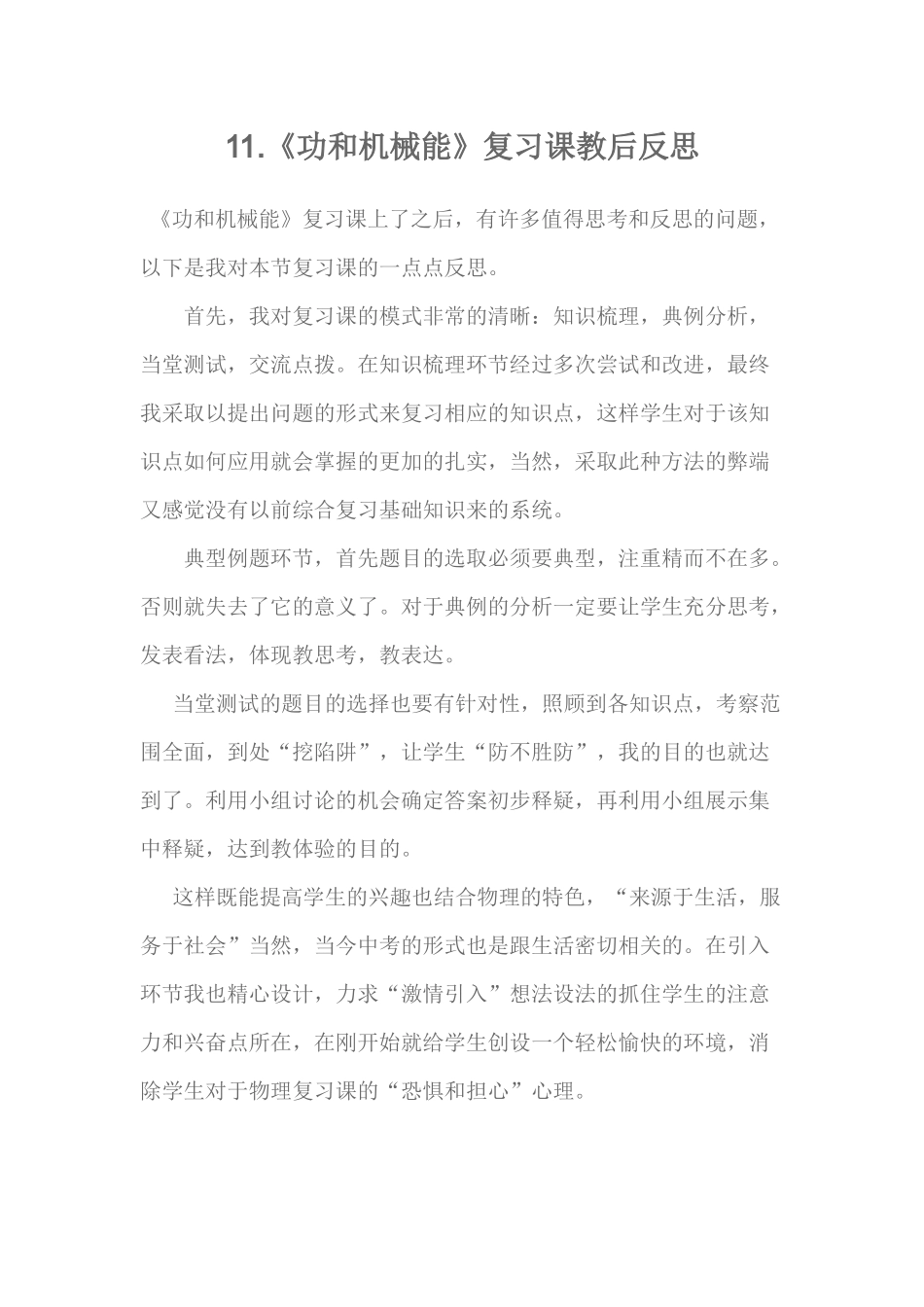 11.《功和机械能》复习课教后反思

《功和机械能》复习课上了之后，有许多值得思考和反思的问题，以下是我对本节复习课的一点点反思。

首先，我对复习课的模式非常的清晰：知识梳理，典例分析，当堂测试，交流点拨。在知识梳理环节经过多次尝试和改进，最终我采取以提出问题的形式来复习相应的知识点，这样学生对于该知识点如何应用就会掌握的更加的扎实，当然，采取此种方法的弊端又感觉没有以前综合复习基础知识来的系统。

典型例题环节，首先题目的选取必须要典型，注重精而不在多。否则就失去了它的意义了。对于典例的分析一定要让学生充分思考，发表看法，体现教思考，教表达。

当堂测试的题目的选择也要有针对性，照顾到各知识点，考察范围全面，到处“挖陷阱”，让学生“防不胜防”，我的目的也就达到了。利用小组讨论的机会确定答案初步释疑，再利用小组展示集中释疑，达到教体验的目的。

这样既能提高学生的兴趣也结合物理的特色，“来源于生活，服务于社会”当然，当今中考的形式也是跟生活密切相关的。在引入环节我也精心设计，力求“激情引入”想法设法的抓住学生的注意力和兴奋点所在，在刚开始就给学生创设一个轻松愉快的环境，消除学生对于物理复习课的“恐惧和担心”心理。